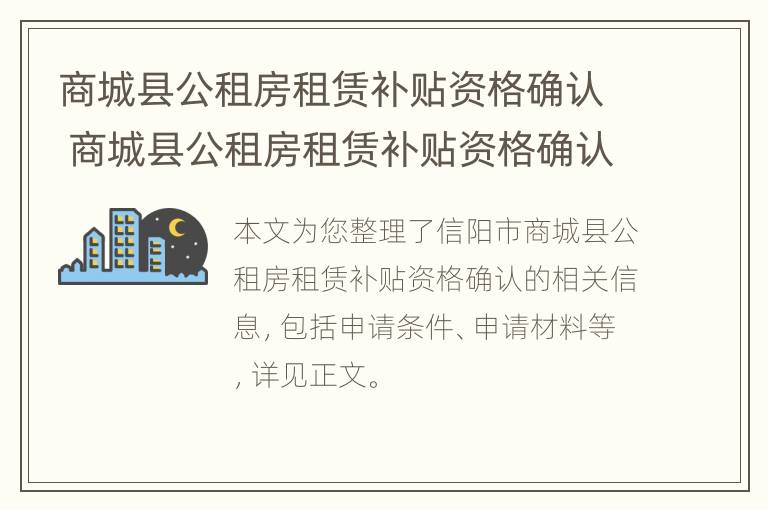 商城县公租房租赁补贴资格确认 商城县公租房租赁补贴资格确认

本文为您整理了信阳市商城县公租房租赁补贴资格确认的相关信息, 包括申请条件、申请材料等, 详见正文。